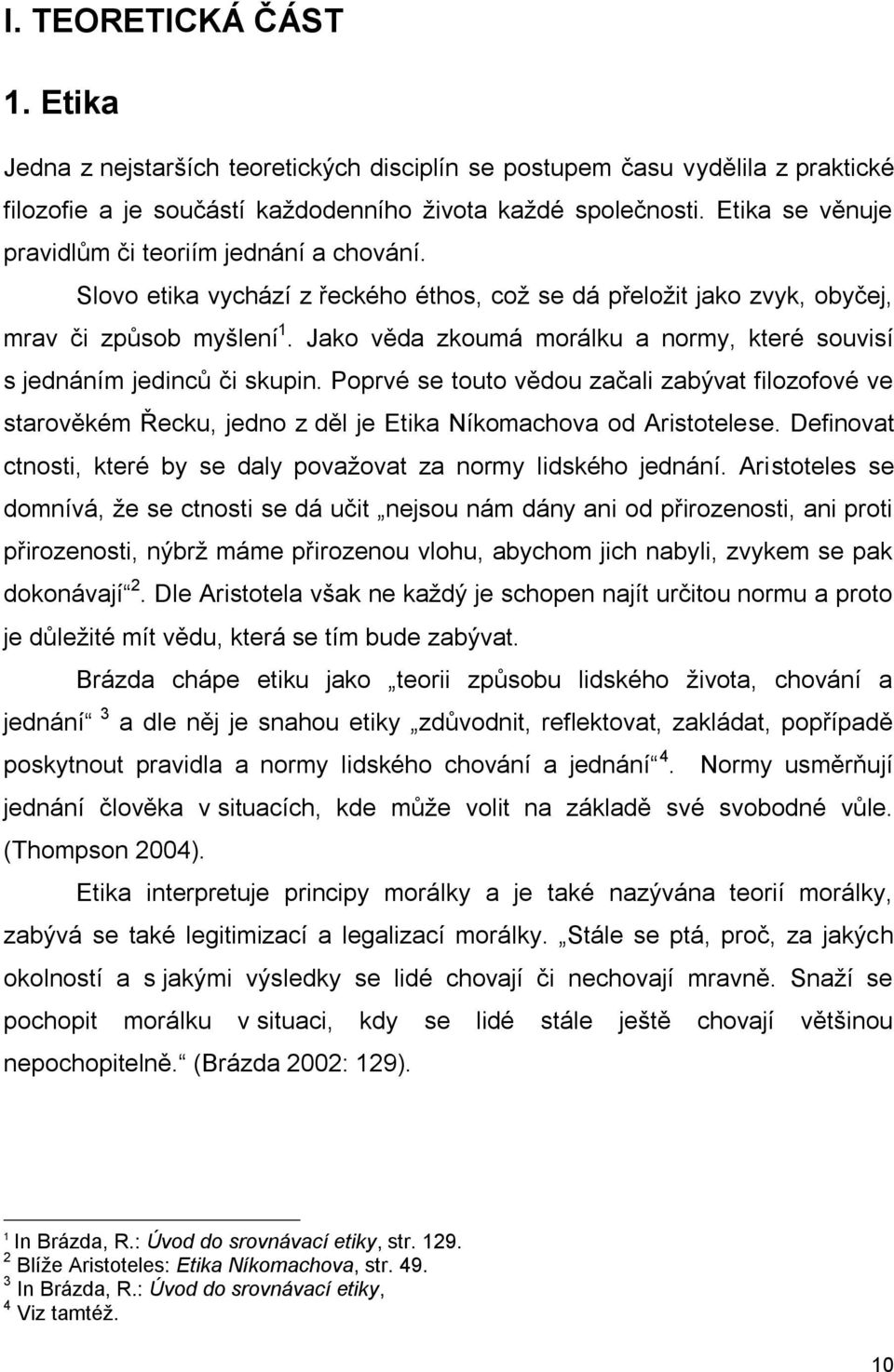 I. TEORETICKÁ ČÁST

1. Etika

Jedna z nejstarších teoretických disciplín se postupem času vydělila z praktické filozofie a je součástí každodenního života každé společnosti. Etika se věnuje pravidlům či teoriím jednání a chování.

Slovo etika vychází z řeckého éthos, což se dá přeložit jako zvyk, obyčej, mrav či způsob myšlení$^1$. Jako věda zkoumá morálku a normy, které souvisí s jednáním jedinců či skupin. Poprvé se touto vědou začali zabývat filozofové ve starověkém Řecku, jedno z děl je Etika Níkomachova od Aristotelese. Definovat ctnosti, které by se daly považovat za normy lidského jednání. Aristoteles se domnívá, že se ctnosti se dá učit „nejsou nám dány ani od přirozenosti, ani proti přirozenosti, nýbrž máme přirozenou vlohu, abychom jich nabyli, zvykem se pak dokonávají“$^2$. Dle Aristotela však ne každý je schopen najít určitou normu a proto je důležité mít vědu, která se tím bude zabývat.

Brázda chápe etiku jako „teorii způsobu lidského života, chování a jednání“ $^3$ a dle něj je snahou etiky „zdůvodnit, reflektovat, zakládat, popřípadě poskytnout pravidla a normy lidského chování a jednání“$^4$. Normy usměrňují jednání člověka v situacích, kde může volit na základě své svobodné vůle. (Thompson 2004).

Etika interpretuje principy morálky a je také nazývána teorií morálky, zabývá se také legitimizací a legalizací morálky. „Stále se ptá, proč, za jakých okolností a s jakými výsledky se lidé chovají či nechovají mravně. Snaží se pochopit morálku v situaci, kdy se lidé stále ještě chovají většinou nepochopitelně.“ (Brázda 2002: 129).

$^1$ In Brázda, R.: Úvod do srovnávací etiky, str. 129.
$^2$ Blíže Aristoteles: Etika Níkomachova, str. 49.
$^3$ In Brázda, R.: Úvod do srovnávací etiky,
$^4$ Viz tamtéž.

10